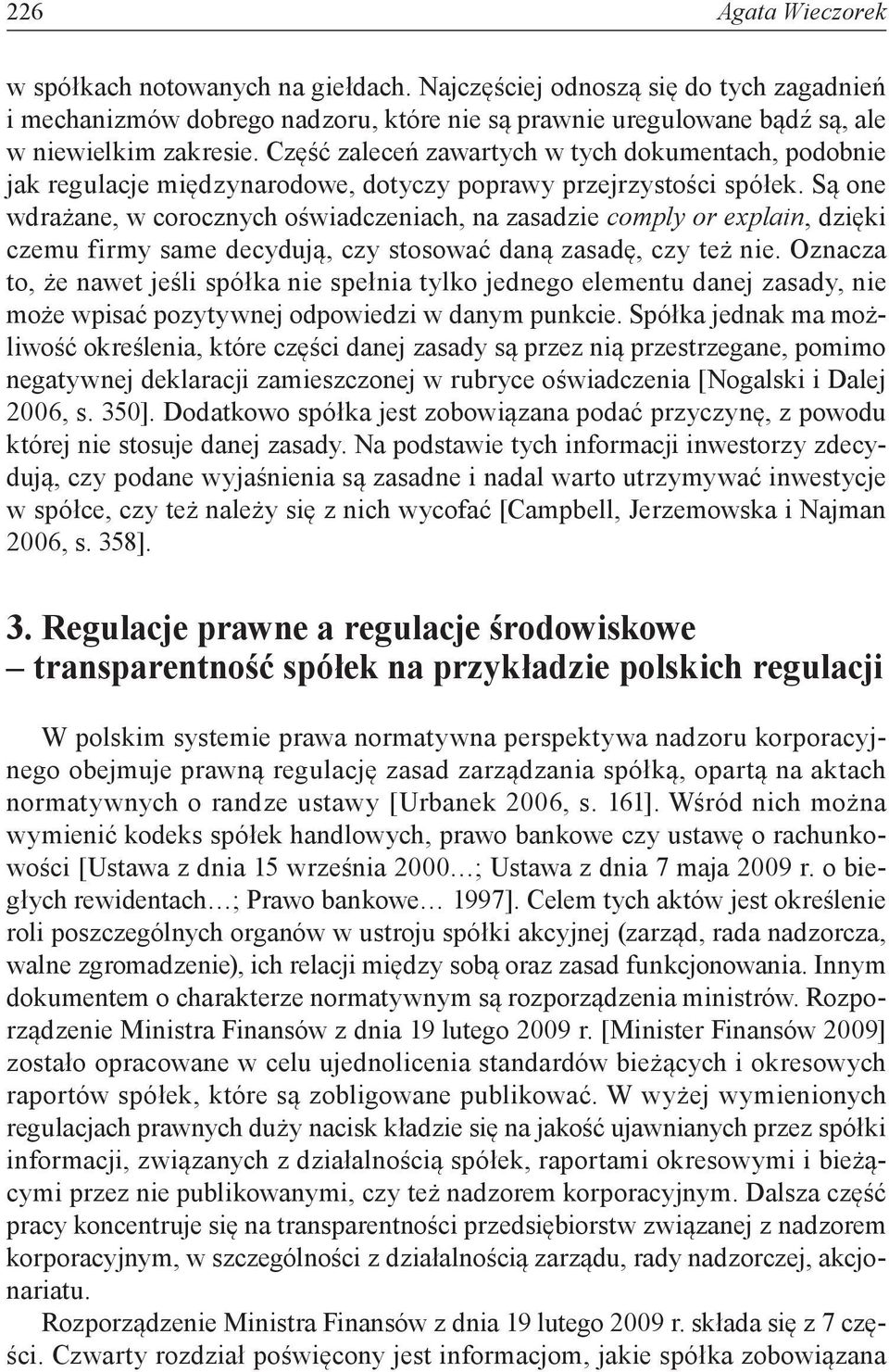 226 Agata Wieczorek

w spółkach notowanych na giełdach. Najczęściej odnoszą się do tych zagadnień i mechanizmów dobrego nadzoru, które nie są prawnie uregulowane bądź są, ale w niewielkim zakresie. Część zaleceń zawartych w tych dokumentach, podobnie jak regulacje międzynarodowe, dotyczy poprawy przejrzystości spółek. Są one wdrażane, w corocznych oświadczeniach, na zasadzie comply or explain, dzięki czemu firmy same decydują, czy stosować daną zasadę, czy też nie. Oznacza to, że nawet jeśli spółka nie spełnia tylko jednego elementu danej zasady, nie może wpisać pozytywnej odpowiedzi w danym punkcie. Spółka jednak ma możliwość określenia, które części danej zasady są przez nią przestrzegane, pomimo negatywnej deklaracji zamieszczonej w rubryce oświadczenia [Nogalski i Dalej 2006, s. 350]. Dodatkowo spółka jest zobowiązana podać przyczynę, z powodu której nie stosuje danej zasady. Na podstawie tych informacji inwestorzy zdecydują, czy podane wyjaśnienia są zasadne i nadal warto utrzymywać inwestycje w spółce, czy też należy się z nich wycofać [Campbell, Jerzemowska i Najman 2006, s. 358].

3. Regulacje prawne a regulacje środowiskowe – transparentność spółek na przykładzie polskich regulacji

W polskim systemie prawa normatywna perspektywa nadzoru korporacyjnego obejmuje prawną regulację zasad zarządzania spółką, opartą na aktach normatywnych o randze ustawy [Urbanek 2006, s. 161]. Wśród nich można wymienić kodeks spółek handlowych, prawo bankowe czy ustawę o rachunkowości [Ustawa z dnia 15 września 2000…; Ustawa z dnia 7 maja 2009 r. o biegłych rewidentach…; Prawo bankowe… 1997]. Celem tych aktów jest określenie roli poszczególnych organów w ustroju spółki akcyjnej (zarząd, rada nadzorcza, walne zgromadzenie), ich relacji między sobą oraz zasad funkcjonowania. Innym dokumentem o charakterze normatywnym są rozporządzenia ministrów. Rozporządzenie Ministra Finansów z dnia 19 lutego 2009 r. [Minister Finansów 2009] zostało opracowane w celu ujednolicenia standardów bieżących i okresowych raportów spółek, które są zobligowane publikować. W wyżej wymienionych regulacjach prawnych duży nacisk kładzie się na jakość ujawnianych przez spółki informacji, związanych z działalnością spółek, raportami okresowymi i bieżącymi przez nie publikowanymi, czy też nadzorem korporacyjnym. Dalsza część pracy koncentruje się na transparentności przedsiębiorstw związanej z nadzorem korporacyjnym, w szczególności z działalnością zarządu, rady nadzorczej, akcjonariatu.

Rozporządzenie Ministra Finansów z dnia 19 lutego 2009 r. składa się z 7 części. Czwarty rozdział poświęcony jest informacjom, jakie spółka zobowiązana